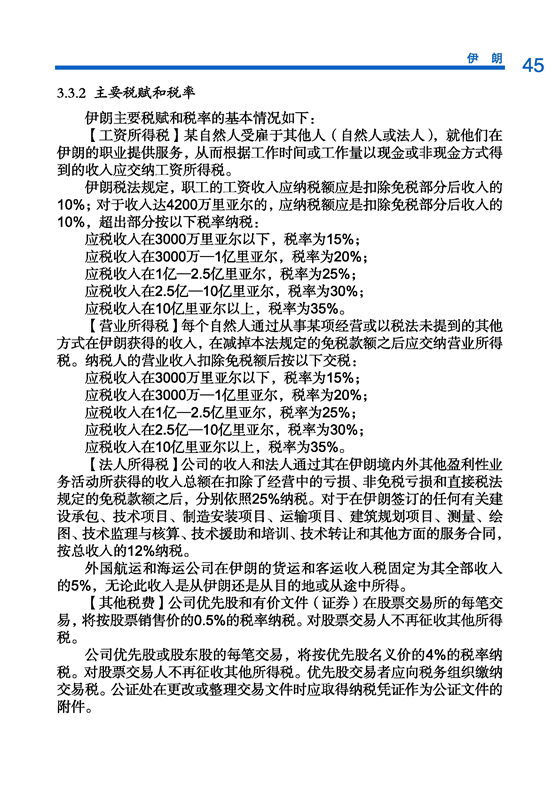 伊　朗　45

3.3.2 主要税赋和税率

伊朗主要税赋和税率的基本情况如下：

【工资所得税】某自然人受雇于其他人（自然人或法人），就他们在伊朗的职业提供服务，从而根据工作时间或工作量以现金或非现金方式得到的收入应交纳工资所得税。

伊朗税法规定，职工的工资收入应纳税额应是扣除免税部分后收入的10%；对于收入达4200万里亚尔的，应纳税额应是扣除免税部分后收入的10%，超出部分按以下税率纳税：

应税收入在3000万里亚尔以下，税率为15%；

应税收入在3000万—1亿里亚尔，税率为20%；

应税收入在1亿—2.5亿里亚尔，税率为25%；

应税收入在2.5亿—10亿里亚尔，税率为30%；

应税收入在10亿里亚尔以上，税率为35%。

【营业所得税】每个自然人通过从事某项经营或以税法未提到的其他方式在伊朗获得的收入，在减掉本法规定的免税款额之后应交纳营业所得税。纳税人的营业收入扣除免税额后按以下交税：

应税收入在3000万里亚尔以下，税率为15%；

应税收入在3000万—1亿里亚尔，税率为20%；

应税收入在1亿—2.5亿里亚尔，税率为25%；

应税收入在2.5亿—10亿里亚尔，税率为30%；

应税收入在10亿里亚尔以上，税率为35%。

【法人所得税】公司的收入和法人通过其在伊朗境内外其他盈利性业务活动所获得的收入总额在扣除了经营中的亏损、非免税亏损和直接税法规定的免税款额之后，分别依照25%纳税。对于在伊朗签订的任何有关建设承包、技术项目、制造安装项目、运输项目、建筑规划项目、测量、绘图、技术监理与核算、技术援助和培训、技术转让和其他方面的服务合同，按总收入的12%纳税。

外国航运和海运公司在伊朗的货运和客运收入税固定为其全部收入的5%，无论此收入是从伊朗还是从目的地或从途中所得。

【其他税费】公司优先股和有价文件（证券）在股票交易所的每笔交易，将按股票销售价的0.5%的税率纳税。对股票交易人不再征收其他所得税。

公司优先股或股东股的每笔交易，将按优先股名义价的4%的税率纳税。对股票交易人不再征收其他所得税。优先股交易者应向税务组织缴纳交易税。公证处在更改或整理交易文件时应取得纳税凭证作为公证文件的附件。